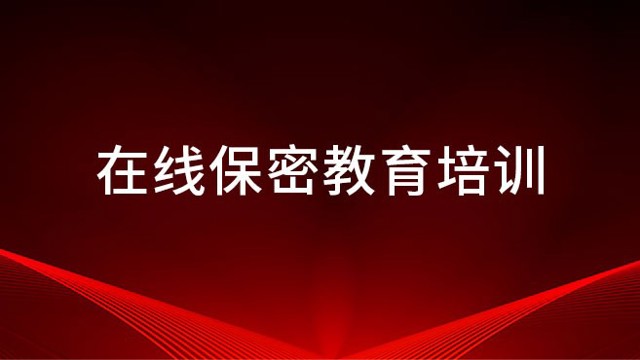 在线保密教育培训